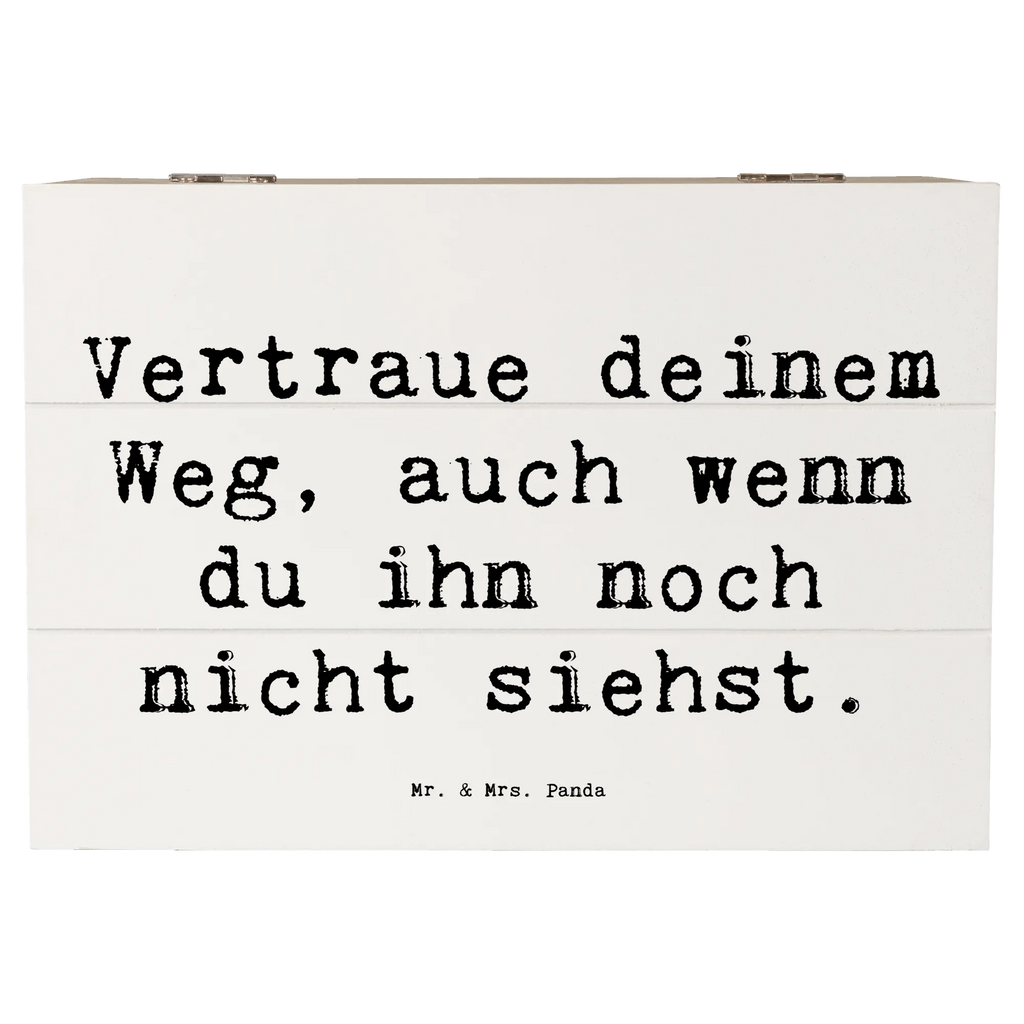 Vertraue deinem Weg, auch wenn du ihn noch nicht siehst.

Mr. & Mrs. Panda